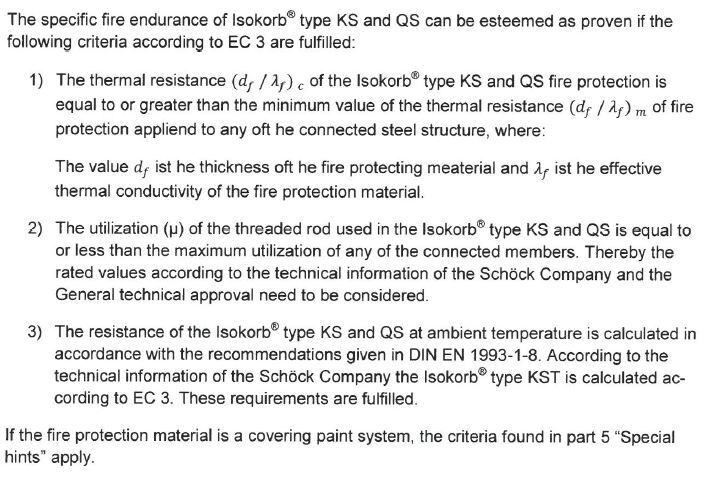 The specific fire endurance of Isokorb® type KS and QS can be esteemed as proven if the following criteria according to EC 3 are fulfilled:

1) The thermal resistance $(d_f / \lambda_f)_c$ of the Isokorb® type KS and QS fire protection is equal to or greater than the minimum value of the thermal resistance $(d_f / \lambda_f)_m$ of fire protection appliend to any oft he connected steel structure, where:

The value $d_f$ ist he thickness oft he fire protecting meaterial and $\lambda_f$ ist he effective thermal conductivity of the fire protection material.

2) The utilization (μ) of the threaded rod used in the Isokorb® type KS and QS is equal to or less than the maximum utilization of any of the connected members. Thereby the rated values according to the technical information of the Schöck Company and the General technical approval need to be considered.

3) The resistance of the Isokorb® type KS and QS at ambient temperature is calculated in accordance with the recommendations given in DIN EN 1993-1-8. According to the technical information of the Schöck Company the Isokorb® type KST is calculated according to EC 3. These requirements are fulfilled.

If the fire protection material is a covering paint system, the criteria found in part 5 "Special hints" apply.